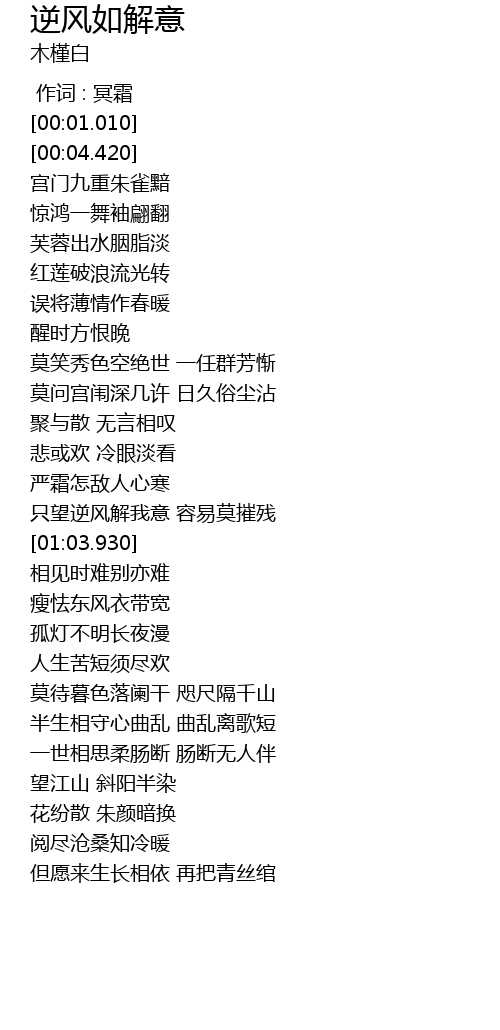 逆风如解意
木槿白

作词 : 冥霜
[00:01.010]
[00:04.420]
宫门九重朱雀黯
惊鸿一舞袖翩翻
芙蓉出水胭脂淡
红莲破浪流光转
误将薄情作春暖
醒时方恨晚
莫笑秀色空绝世 一任群芳惭
莫问宫闱深几许 日久俗尘沾
聚与散 无言相叹
悲或欢 冷眼淡看
严霜怎敌人心寒
只望逆风解我意 容易莫摧残
[01:03.930]
相见时难别亦难
瘦怯东风衣带宽
孤灯不明长夜漫
人生苦短须尽欢
莫待暮色落阑干 咫尺隔千山
半生相守心曲乱 曲乱离歌短
一世相思柔肠断 肠断无人伴
望江山 斜阳半染
花纷散 朱颜暗换
阅尽沧桑知冷暖
但愿来生长相依 再把青丝绾